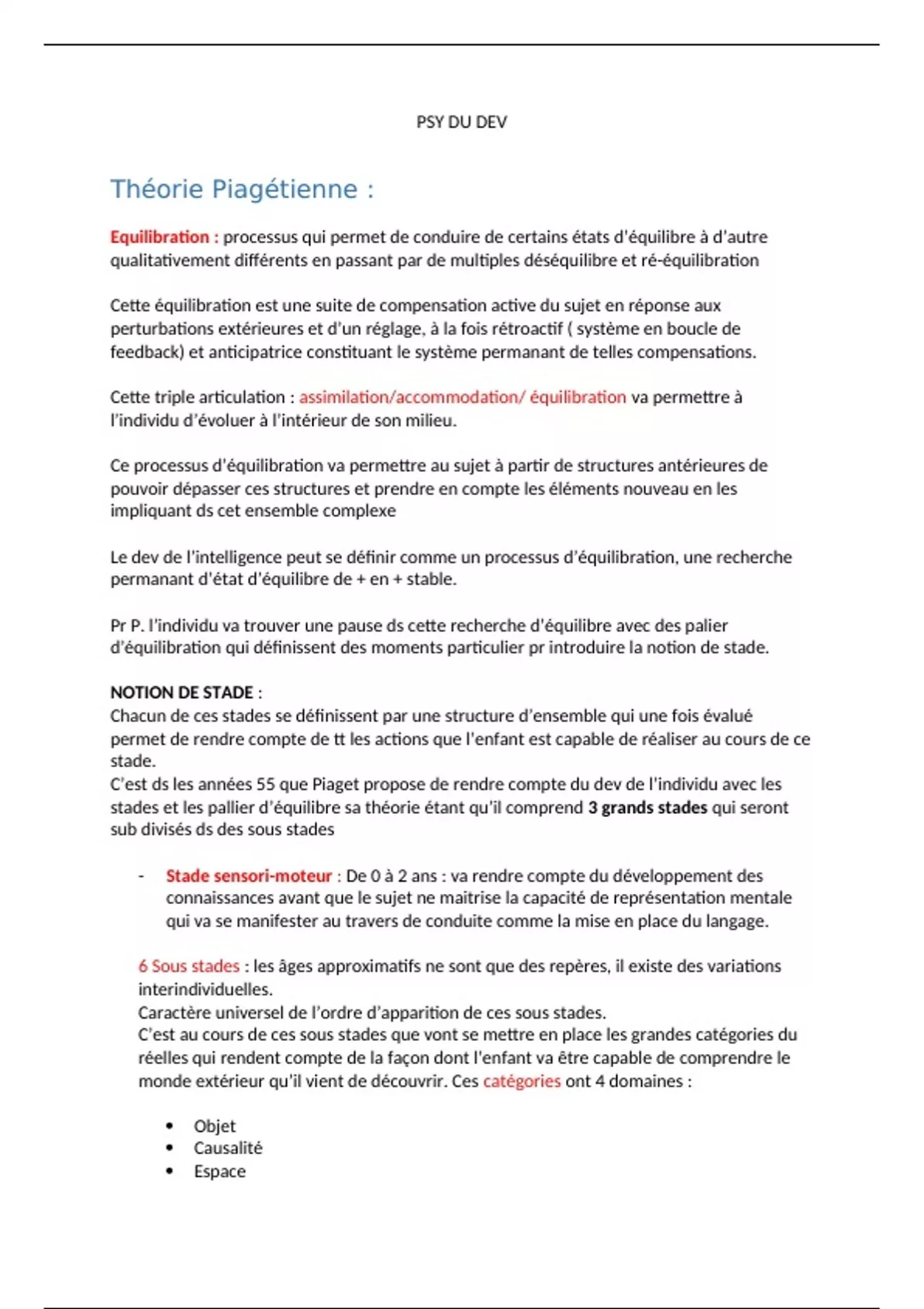 PSY DU DEV

Théorie Piagétienne :

Equilibration : processus qui permet de conduire de certains états d'équilibre à d'autre qualitativement différents en passant par de multiples déséquilibre et ré-équilibration

Cette équilibration est une suite de compensation active du sujet en réponse aux perturbations extérieures et d'un réglage, à la fois rétroactif ( système en boucle de feedback) et anticipatrice constituant le système permanant de telles compensations.

Cette triple articulation : assimilation/accommodation/ équilibration va permettre à l'individu d'évoluer à l'intérieur de son milieu.

Ce processus d'équilibration va permettre au sujet à partir de structures antérieures de pouvoir dépasser ces structures et prendre en compte les éléments nouveau en les impliquant ds cet ensemble complexe

Le dev de l'intelligence peut se définir comme un processus d'équilibration, une recherche permanant d'état d'équilibre de + en + stable.

Pr P. l'individu va trouver une pause ds cette recherche d'équilibre avec des palier d'équilibration qui définissent des moments particulier pr introduire la notion de stade.

NOTION DE STADE :
Chacun de ces stades se définissent par une structure d'ensemble qui une fois évalué permet de rendre compte de tt les actions que l'enfant est capable de réaliser au cours de ce stade.
C'est ds les années 55 que Piaget propose de rendre compte du dev de l'individu avec les stades et les pallier d'équilibre sa théorie étant qu'il comprend 3 grands stades qui seront sub divisés ds des sous stades

- Stade sensori-moteur : De 0 à 2 ans : va rendre compte du développement des connaissances avant que le sujet ne maitrise la capacité de représentation mentale qui va se manifester au travers de conduite comme la mise en place du langage.

6 Sous stades : les âges approximatifs ne sont que des repères, il existe des variations interindividuelles.
Caractère universel de l'ordre d'apparition de ces sous stades.
C'est au cours de ces sous stades que vont se mettre en place les grandes catégories du réelles qui rendent compte de la façon dont l'enfant va être capable de comprendre le monde extérieur qu'il vient de découvrir. Ces catégories ont 4 domaines :

• Objet
• Causalité
• Espace